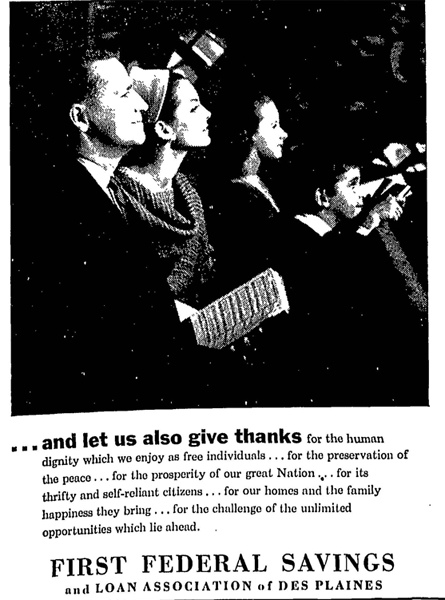 . . . and let us also give thanks for the human dignity which we enjoy as free individuals . . . for the preservation of the peace . . . for the prosperity of our great Nation . . . for its thrifty and self-reliant citizens . . . for our homes and the family happiness they bring . . . for the challenge of the unlimited opportunities which lie ahead.

FIRST FEDERAL SAVINGS
and LOAN ASSOCIATION of DES PLAINES